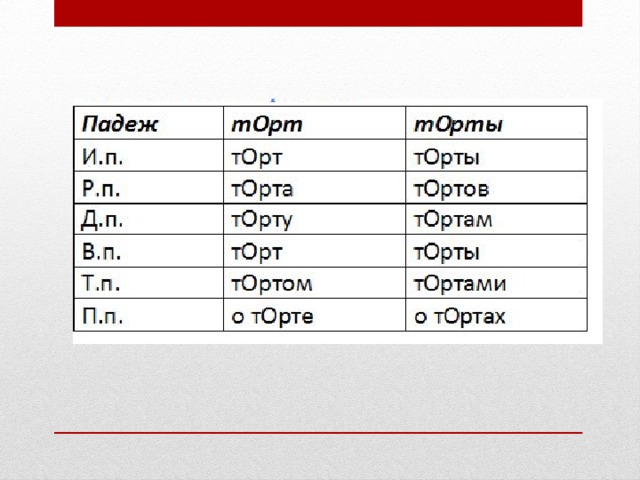 | Падеж | тОрт | тОрты |
|---|---|---|
| И.п. | тОрт | тОрты |
| Р.п. | тОрта | тОртов |
| Д.п. | тОрту | тОртам |
| В.п. | тОрт | тОрты |
| Т.п. | тОртом | тОртами |
| П.п. | о тОрте | о тОртах |